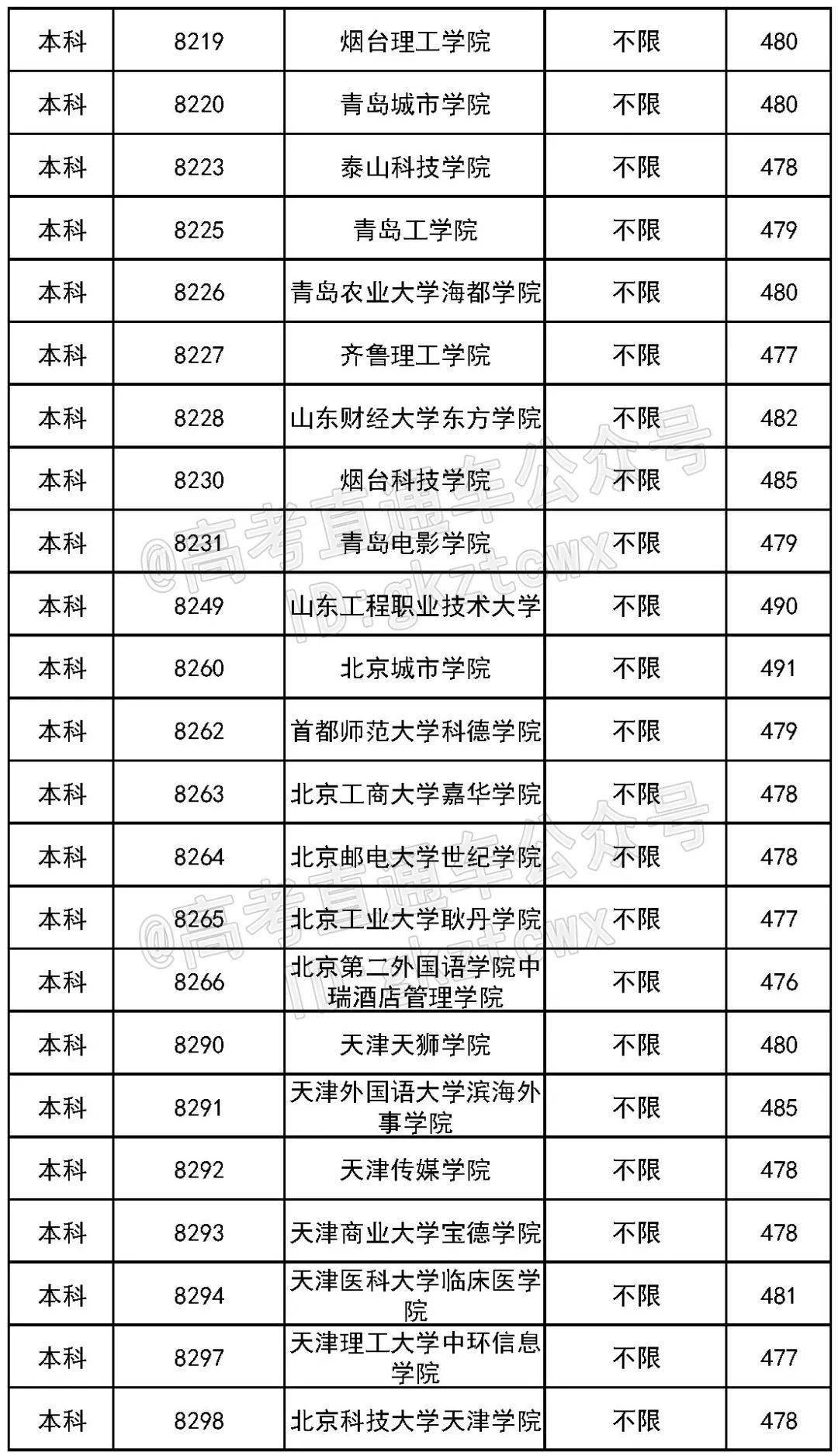 | 本科 | 8219 | 烟台理工学院 | 不限 | 480 |
|---|---|---|---|---|
| 本科 | 8220 | 青岛城市学院 | 不限 | 480 |
| 本科 | 8223 | 泰山科技学院 | 不限 | 478 |
| 本科 | 8225 | 青岛工学院 | 不限 | 479 |
| 本科 | 8226 | 青岛农业大学海都学院 | 不限 | 480 |
| 本科 | 8227 | 齐鲁理工学院 | 不限 | 477 |
| 本科 | 8228 | 山东财经大学东方学院 | 不限 | 482 |
| 本科 | 8230 | 烟台科技学院 | 不限 | 485 |
| 本科 | 8231 | 青岛电影学院 | 不限 | 479 |
| 本科 | 8249 | 山东工程职业技术大学 | 不限 | 490 |
| 本科 | 8260 | 北京城市学院 | 不限 | 491 |
| 本科 | 8262 | 首都师范大学科德学院 | 不限 | 479 |
| 本科 | 8263 | 北京工商大学嘉华学院 | 不限 | 478 |
| 本科 | 8264 | 北京邮电大学世纪学院 | 不限 | 478 |
| 本科 | 8265 | 北京工业大学耿丹学院 | 不限 | 477 |
| 本科 | 8266 | 北京第二外国语学院中瑞酒店管理学院 | 不限 | 476 |
| 本科 | 8290 | 天津天狮学院 | 不限 | 480 |
| 本科 | 8291 | 天津外国语大学滨海外事学院 | 不限 | 485 |
| 本科 | 8292 | 天津传媒学院 | 不限 | 478 |
| 本科 | 8293 | 天津商业大学宝德学院 | 不限 | 478 |
| 本科 | 8294 | 天津医科大学临床医学院 | 不限 | 481 |
| 本科 | 8297 | 天津理工大学中环信息学院 | 不限 | 477 |
| 本科 | 8298 | 北京科技大学天津学院 | 不限 | 478 |

@高考直通车公众号 ID:gkztcwx
@高考直通车公众号 ID:gkztcwx